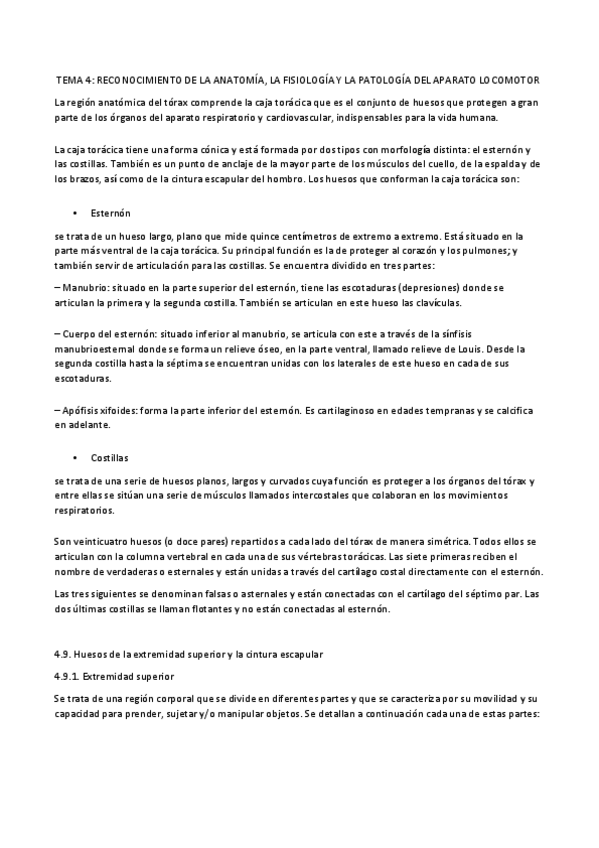 TEMA 4: RECONOCIMIENTO DE LA ANATOMÍA, LA FISIOLOGÍA Y LA PATOLOGÍA DEL APARATO LOCOMOTOR

La región anatómica del tórax comprende la caja torácica que es el conjunto de huesos que protegen a gran parte de los órganos del aparato respiratorio y cardiovascular, indispensables para la vida humana.

La caja torácica tiene una forma cónica y está formada por dos tipos con morfología distinta: el esternón y las costillas. También es un punto de anclaje de la mayor parte de los músculos del cuello, de la espalda y de los brazos, así como de la cintura escapular del hombro. Los huesos que conforman la caja torácica son:

• Esternón

se trata de un hueso largo, plano que mide quince centímetros de extremo a extremo. Está situado en la parte más ventral de la caja torácica. Su principal función es la de proteger al corazón y los pulmones; y también servir de articulación para las costillas. Se encuentra dividido en tres partes:

– Manubrio: situado en la parte superior del esternón, tiene las escotaduras (depresiones) donde se articulan la primera y la segunda costilla. También se articulan en este hueso las clavículas.

– Cuerpo del esternón: situado inferior al manubrio, se articula con este a través de la sínfisis manubrioesternal donde se forma un relieve óseo, en la parte ventral, llamado relieve de Louis. Desde la segunda costilla hasta la séptima se encuentran unidas con los laterales de este hueso en cada de sus escotaduras.

– Apófisis xifoides: forma la parte inferior del esternón. Es cartilaginoso en edades tempranas y se calcifica en adelante.

• Costillas

se trata de una serie de huesos planos, largos y curvados cuya función es proteger a los órganos del tórax y entre ellas se sitúan una serie de músculos llamados intercostales que colaboran en los movimientos respiratorios.

Son veinticuatro huesos (o doce pares) repartidos a cada lado del tórax de manera simétrica. Todos ellos se articulan con la columna vertebral en cada una de sus vértebras torácicas. Las siete primeras reciben el nombre de verdaderas o esternales y están unidas a través del cartílago costal directamente con el esternón.

Las tres siguientes se denominan falsas o asternales y están conectadas con el cartílago del séptimo par. Las dos últimas costillas se llaman flotantes y no están conectadas al esternón.

4.9. Huesos de la extremidad superior y la cintura escapular

4.9.1. Extremidad superior

Se trata de una región corporal que se divide en diferentes partes y que se caracteriza por su movilidad y su capacidad para prender, sujetar y/o manipular objetos. Se detallan a continuación cada una de estas partes: